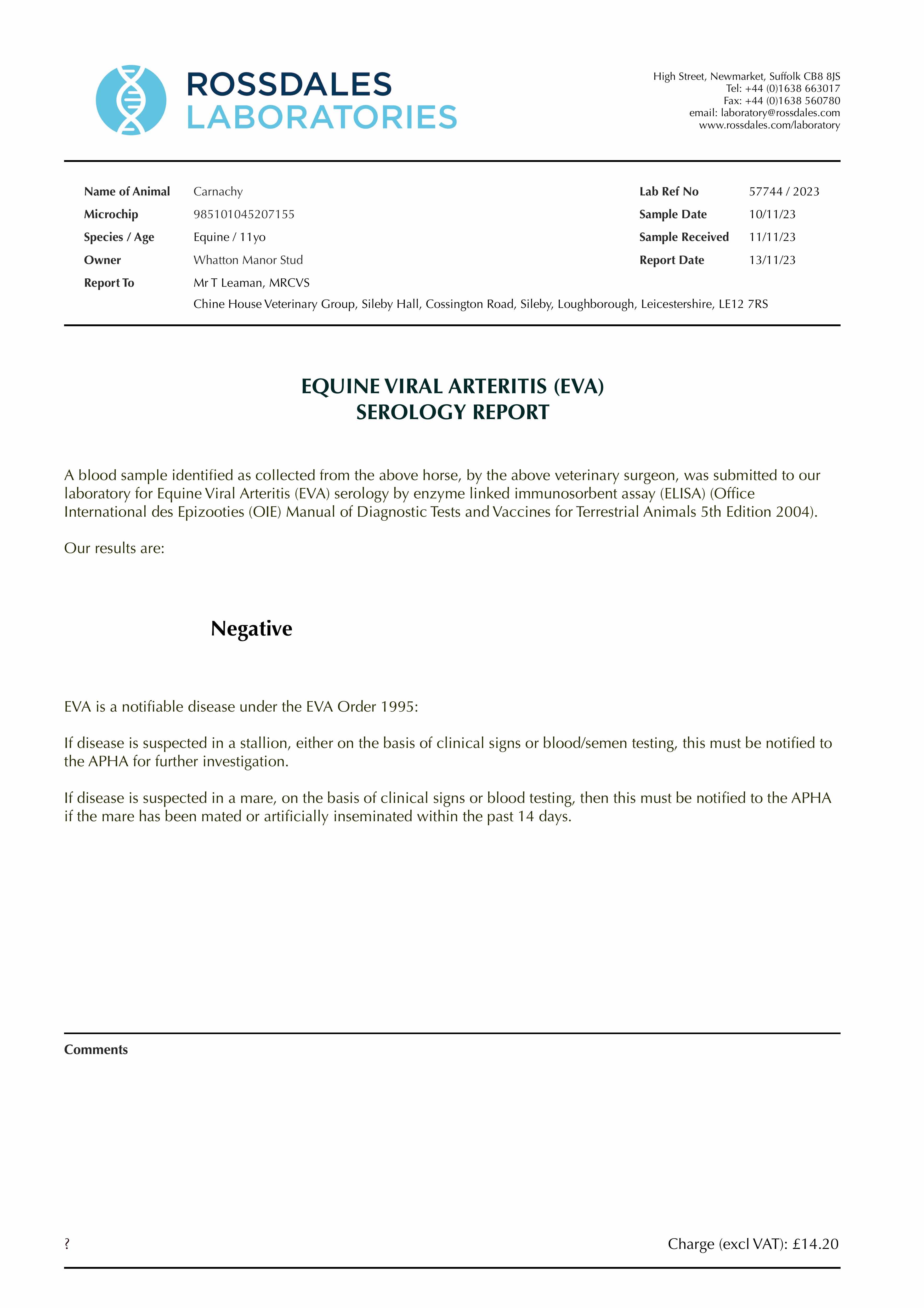 ROSSDALES
LABORATORIES

High Street, Newmarket, Suffolk CB8 8JS
Tel: +44 (0)1638 663017
Fax: +44 (0)1638 560780
email: laboratory@rossdales.com
www.rossdales.com/laboratory

Name of Animal Carnachy
Microchip 985101045207155
Species / Age Equine / 11yo
Owner Whatton Manor Stud
Report To Mr T Leaman, MRCVS
Chine House Veterinary Group, Sileby Hall, Cossington Road, Sileby, Loughborough, Leicestershire, LE12 7RS

Lab Ref No 57744 / 2023
Sample Date 10/11/23
Sample Received 11/11/23
Report Date 13/11/23

EQUINE VIRAL ARTERITIS (EVA)
SEROLOGY REPORT

A blood sample identified as collected from the above horse, by the above veterinary surgeon, was submitted to our laboratory for Equine Viral Arteritis (EVA) serology by enzyme linked immunosorbent assay (ELISA) (Office International des Epizooties (OIE) Manual of Diagnostic Tests and Vaccines for Terrestrial Animals 5th Edition 2004).

Our results are:

Negative

EVA is a notifiable disease under the EVA Order 1995:

If disease is suspected in a stallion, either on the basis of clinical signs or blood/semen testing, this must be notified to the APHA for further investigation.

If disease is suspected in a mare, on the basis of clinical signs or blood testing, then this must be notified to the APHA if the mare has been mated or artificially inseminated within the past 14 days.

Comments

?

Charge (excl VAT): £14.20